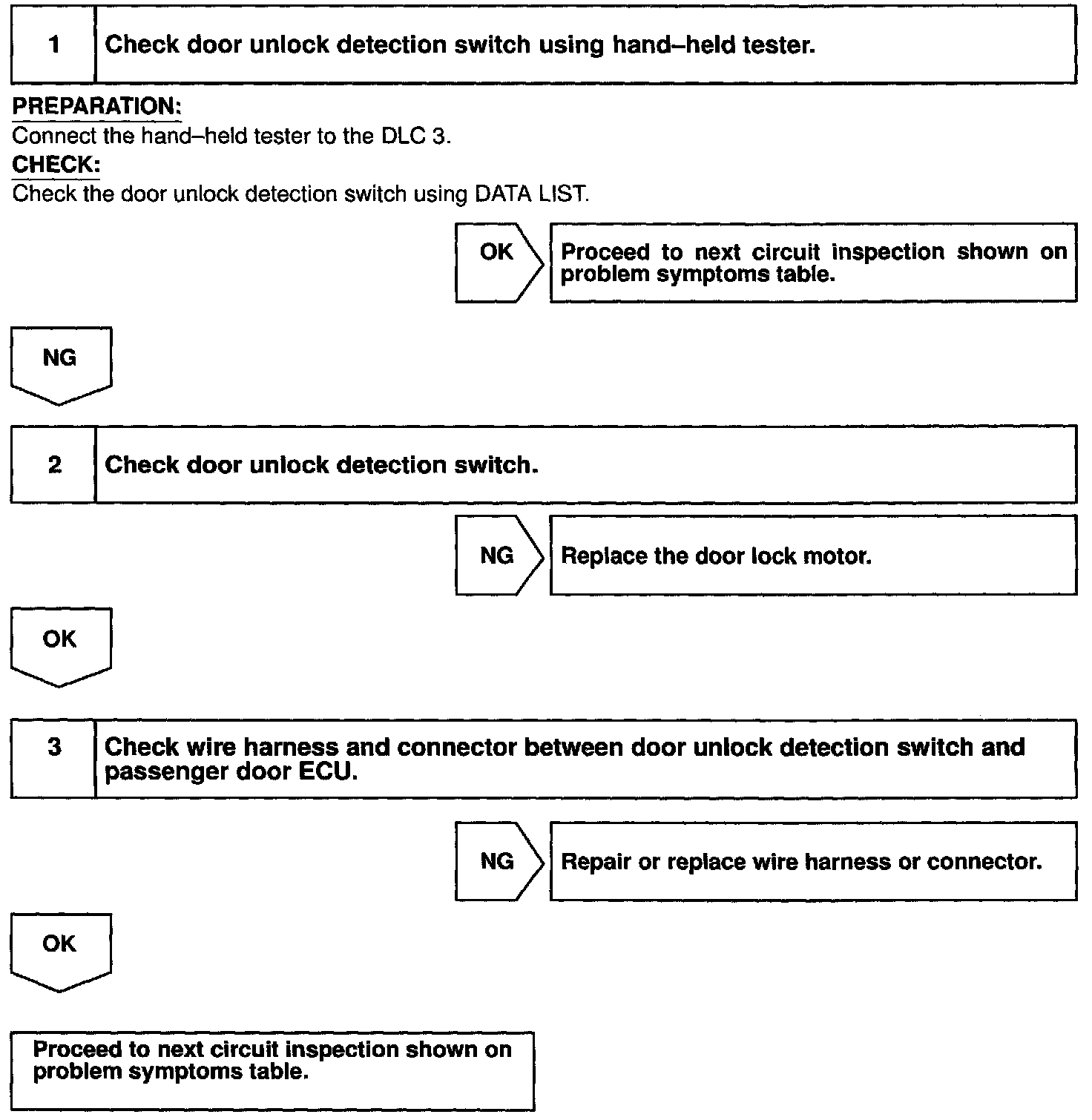 1 Check door unlock detection switch using hand–held tester.

PREPARATION:
Connect the hand–held tester to the DLC 3.
CHECK:
Check the door unlock detection switch using DATA LIST.

OK Proceed to next circuit inspection shown on problem symptoms table.

NG

2 Check door unlock detection switch.

NG Replace the door lock motor.

OK

3 Check wire harness and connector between door unlock detection switch and passenger door ECU.

NG Repair or replace wire harness or connector.

OK

Proceed to next circuit inspection shown on problem symptoms table.